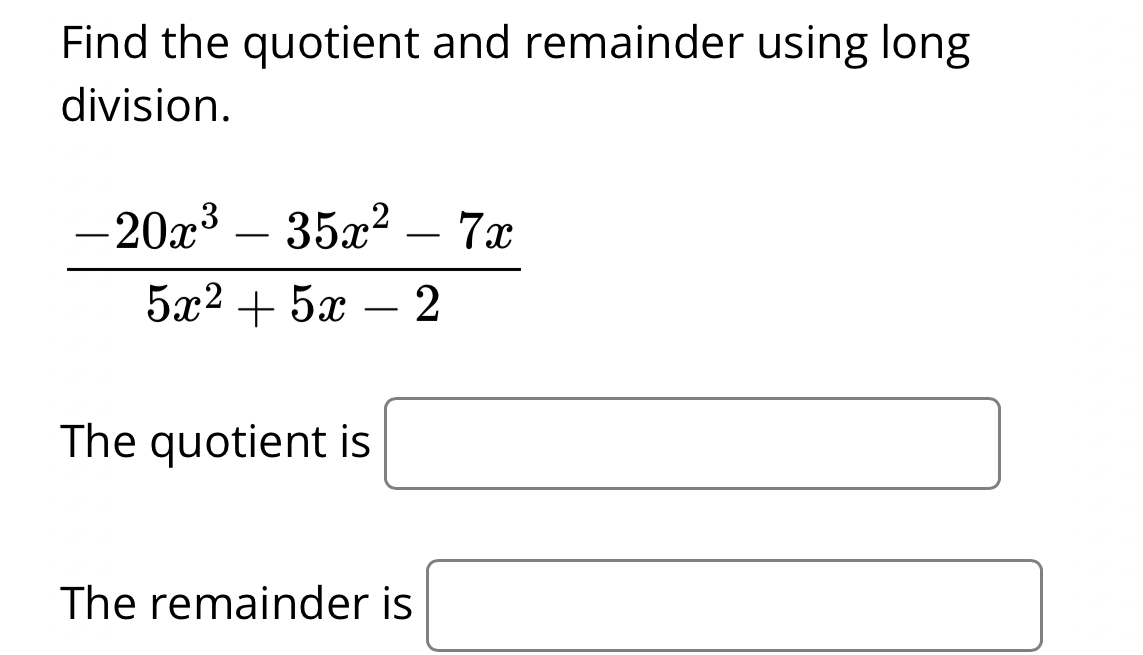 Find the quotient and remainder using long division.

$\frac{-20x^3 - 35x^2 - 7x}{5x^2 + 5x - 2}$

The quotient is

The remainder is